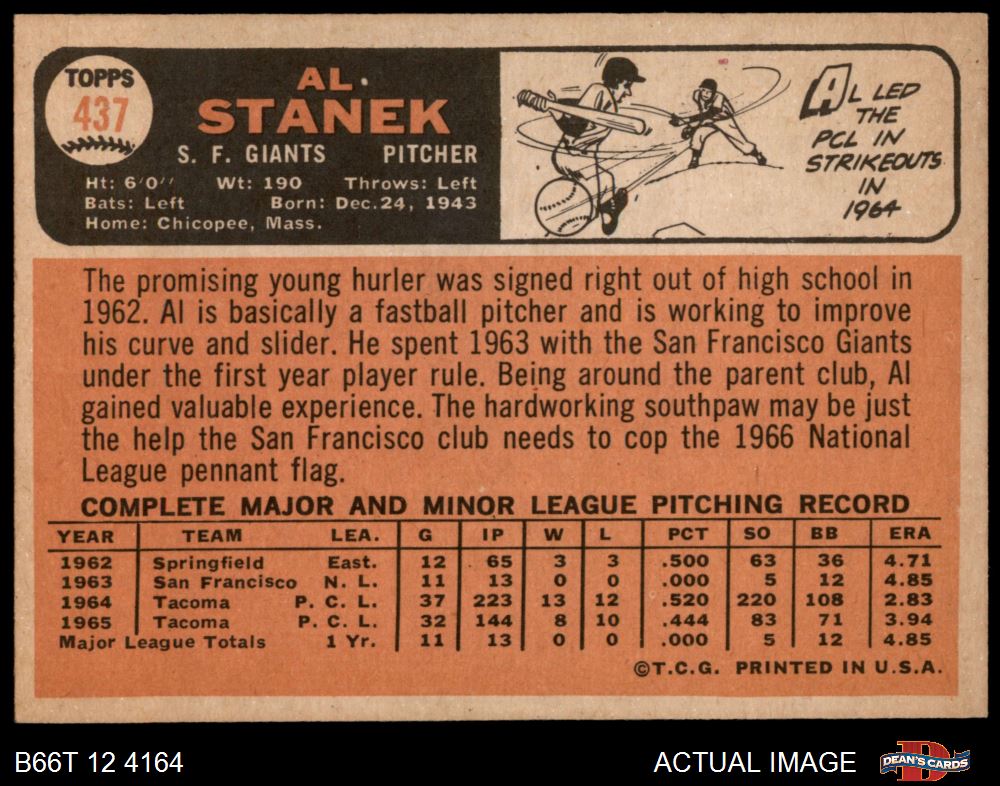 TOPPS
437

AL
STANEK
S. F. GIANTS PITCHER
Ht: 6'0" Wt: 190 Throws: Left
Bats: Left Born: Dec.24, 1943
Home: Chicopee, Mass.

AL LED THE PCL IN STRIKEOUTS IN 1964

The promising young hurler was signed right out of high school in 1962. Al is basically a fastball pitcher and is working to improve his curve and slider. He spent 1963 with the San Francisco Giants under the first year player rule. Being around the parent club, Al gained valuable experience. The hardworking southpaw may be just the help the San Francisco club needs to cop the 1966 National League pennant flag.

COMPLETE MAJOR AND MINOR LEAGUE PITCHING RECORD

| YEAR | TEAM | LEA. | G | IP | W | L | PCT | SO | BB | ERA |
|---|---|---|---|---|---|---|---|---|---|---|
| 1962 | Springfield | East. | 12 | 65 | 3 | 3 | .500 | 63 | 36 | 4.71 |
| 1963 | San Francisco | N. L. | 11 | 13 | 0 | 0 | .000 | 5 | 12 | 4.85 |
| 1964 | Tacoma | P. C. L. | 37 | 223 | 13 | 12 | .520 | 220 | 108 | 2.83 |
| 1965 | Tacoma | P. C. L. | 32 | 144 | 8 | 10 | .444 | 83 | 71 | 3.94 |
| Major League Totals | | 1 Yr. | 11 | 13 | 0 | 0 | .000 | 5 | 12 | 4.85 |

©T.C.G. PRINTED IN U.S.A.

B66T 12 4164
ACTUAL IMAGE
DEAN'S CARDS